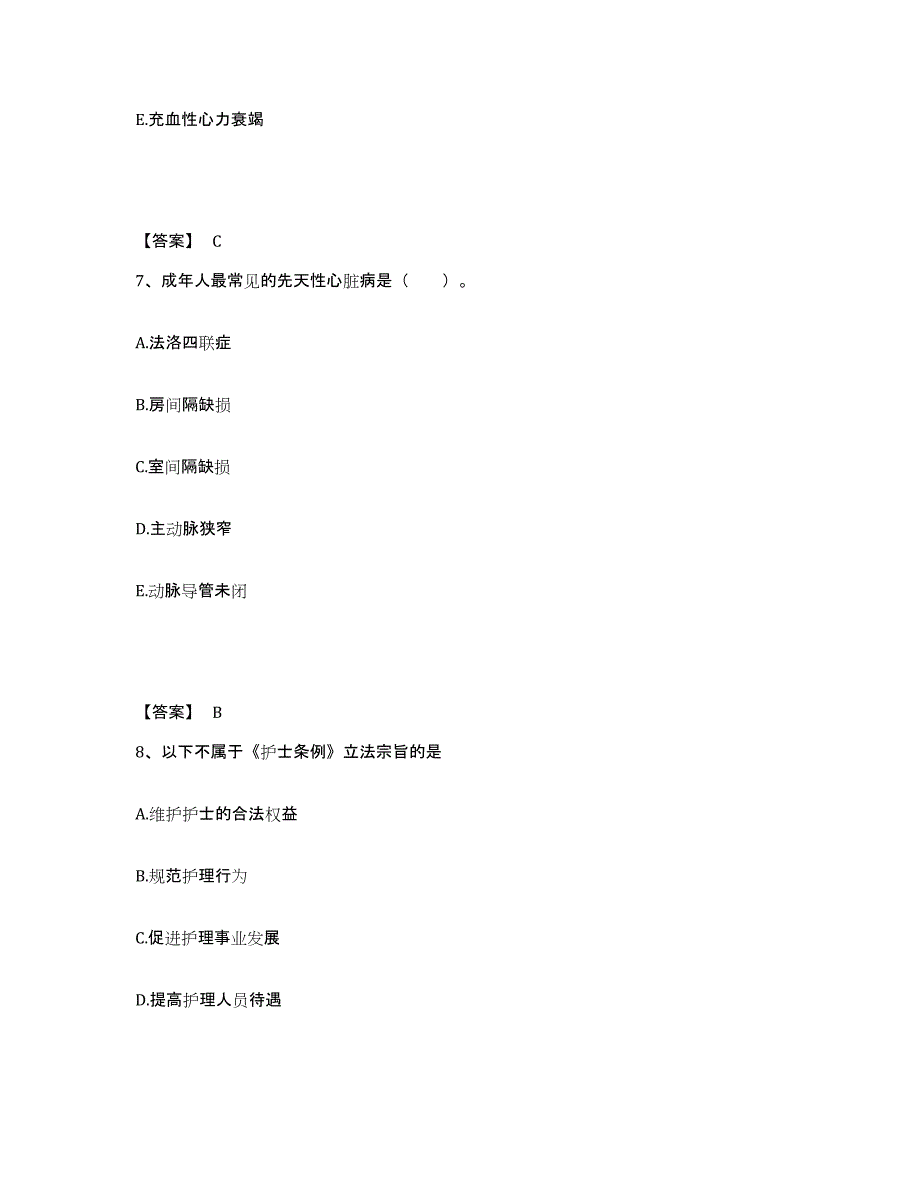 E.充血性心力衰竭

【答案】 C

7、成年人最常见的先天性心脏病是（　　）。

A.法洛四联症

B.房间隔缺损

C.室间隔缺损

D.主动脉狭窄

E.动脉导管未闭

【答案】 B

8、以下不属于《护士条例》立法宗旨的是

A.维护护士的合法权益

B.规范护理行为

C.促进护理事业发展

D.提高护理人员待遇